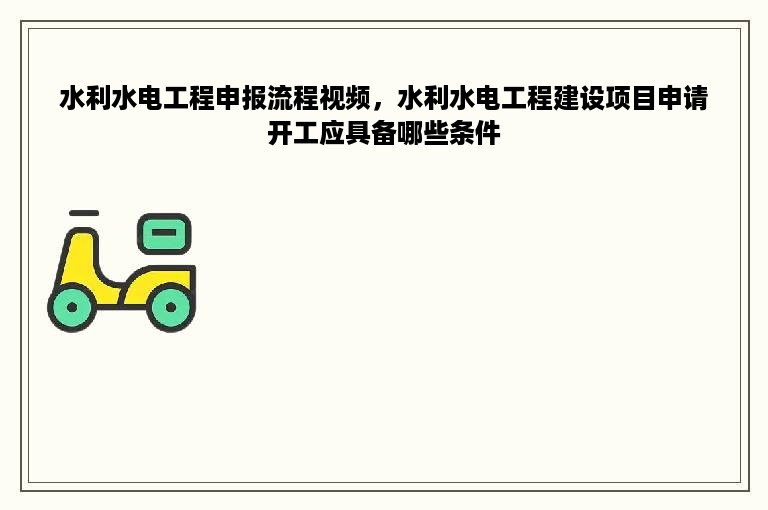 水利水电工程申报流程视频，水利水电工程建设项目申请开工应具备哪些条件